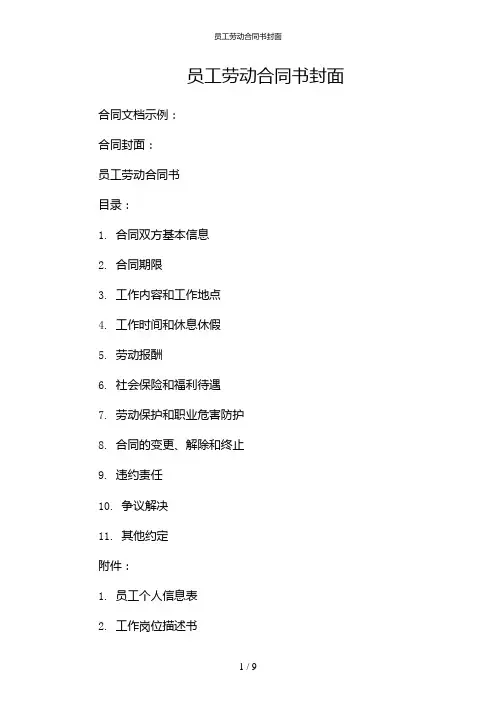 员工劳动合同书封面

员工劳动合同书封面

合同文档示例：

合同封面：

员工劳动合同书

目录：

1. 合同双方基本信息

2. 合同期限

3. 工作内容和工作地点

4. 工作时间和休息休假

5. 劳动报酬

6. 社会保险和福利待遇

7. 劳动保护和职业危害防护

8. 合同的变更、解除和终止

9. 违约责任

10. 争议解决

11. 其他约定

附件：

1. 员工个人信息表

2. 工作岗位描述书

1 / 9